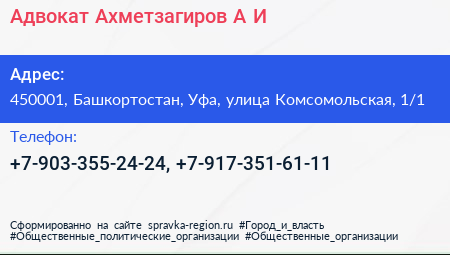 Адвокат Ахметзагиров А И

Адрес:
450001, Башкортостан, Уфа, улица Комсомольская, 1/1

Телефон:
+7-903-355-24-24, +7-917-351-61-11

Сформированно на сайте spravka-region.ru #Город_и_власть #Общественные_политические_организации #Общественные_организации